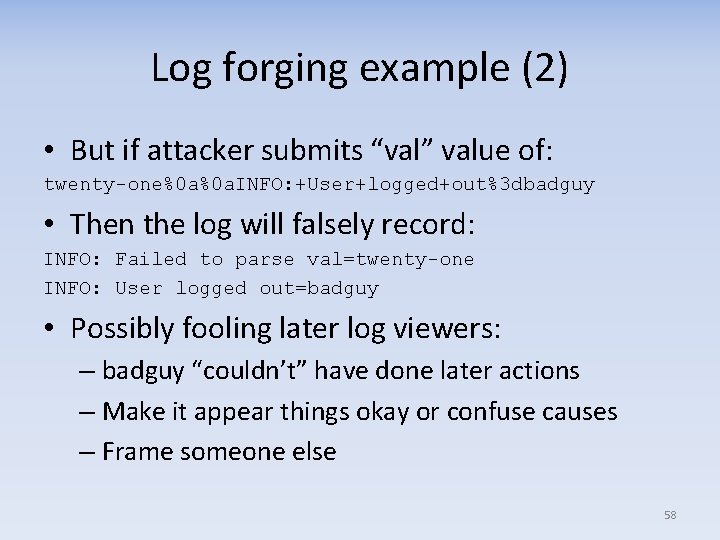 Log forging example (2)

• But if attacker submits “val” value of:

twenty-one%0a%0aINFO:+User+logged+out%3dbadguy

• Then the log will falsely record:

INFO: Failed to parse val=twenty-one
INFO: User logged out=badguy

• Possibly fooling later log viewers:

– badguy “couldn’t” have done later actions

– Make it appear things okay or confuse causes

– Frame someone else

58